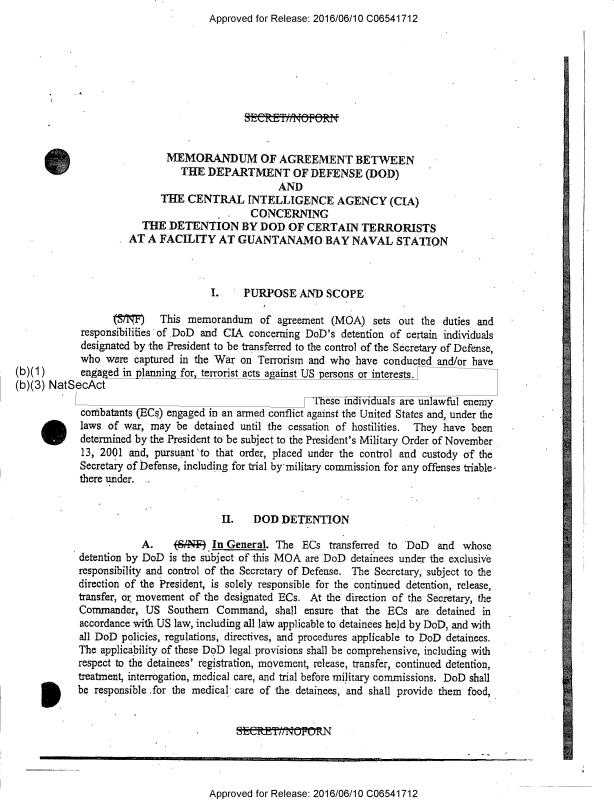 Approved for Release: 2016/06/10 C06541712

SECRET//NOFORN

MEMORANDUM OF AGREEMENT BETWEEN
THE DEPARTMENT OF DEFENSE (DOD)
AND
THE CENTRAL INTELLIGENCE AGENCY (CIA)
CONCERNING
THE DETENTION BY DOD OF CERTAIN TERRORISTS
AT A FACILITY AT GUANTANAMO BAY NAVAL STATION

I. PURPOSE AND SCOPE

(S/NF) This memorandum of agreement (MOA) sets out the duties and responsibilities of DoD and CIA concerning DoD's detention of certain individuals designated by the President to be transferred to the control of the Secretary of Defense, who were captured in the War on Terrorism and who have conducted and/or have engaged in planning for, terrorist acts against US persons or interests.

(b)(1)
(b)(3) NatSecAct

These individuals are unlawful enemy combatants (ECs) engaged in an armed conflict against the United States and, under the laws of war, may be detained until the cessation of hostilities. They have been determined by the President to be subject to the President's Military Order of November 13, 2001 and, pursuant to that order, placed under the control and custody of the Secretary of Defense, including for trial by military commission for any offenses triable there under.

II. DOD DETENTION

A. (S/NF) In General. The ECs transferred to DoD and whose detention by DoD is the subject of this MOA are DoD detainees under the exclusive responsibility and control of the Secretary of Defense. The Secretary, subject to the direction of the President, is solely responsible for the continued detention, release, transfer, or movement of the designated ECs. At the direction of the Secretary, the Commander, US Southern Command, shall ensure that the ECs are detained in accordance with US law, including all law applicable to detainees held by DoD, and with all DoD policies, regulations, directives, and procedures applicable to DoD detainees. The applicability of these DoD legal provisions shall be comprehensive, including with respect to the detainees' registration, movement, release, transfer, continued detention, treatment, interrogation, medical care, and trial before military commissions. DoD shall be responsible for the medical care of the detainees, and shall provide them food,

SECRET//NOFORN

Approved for Release: 2016/06/10 C06541712